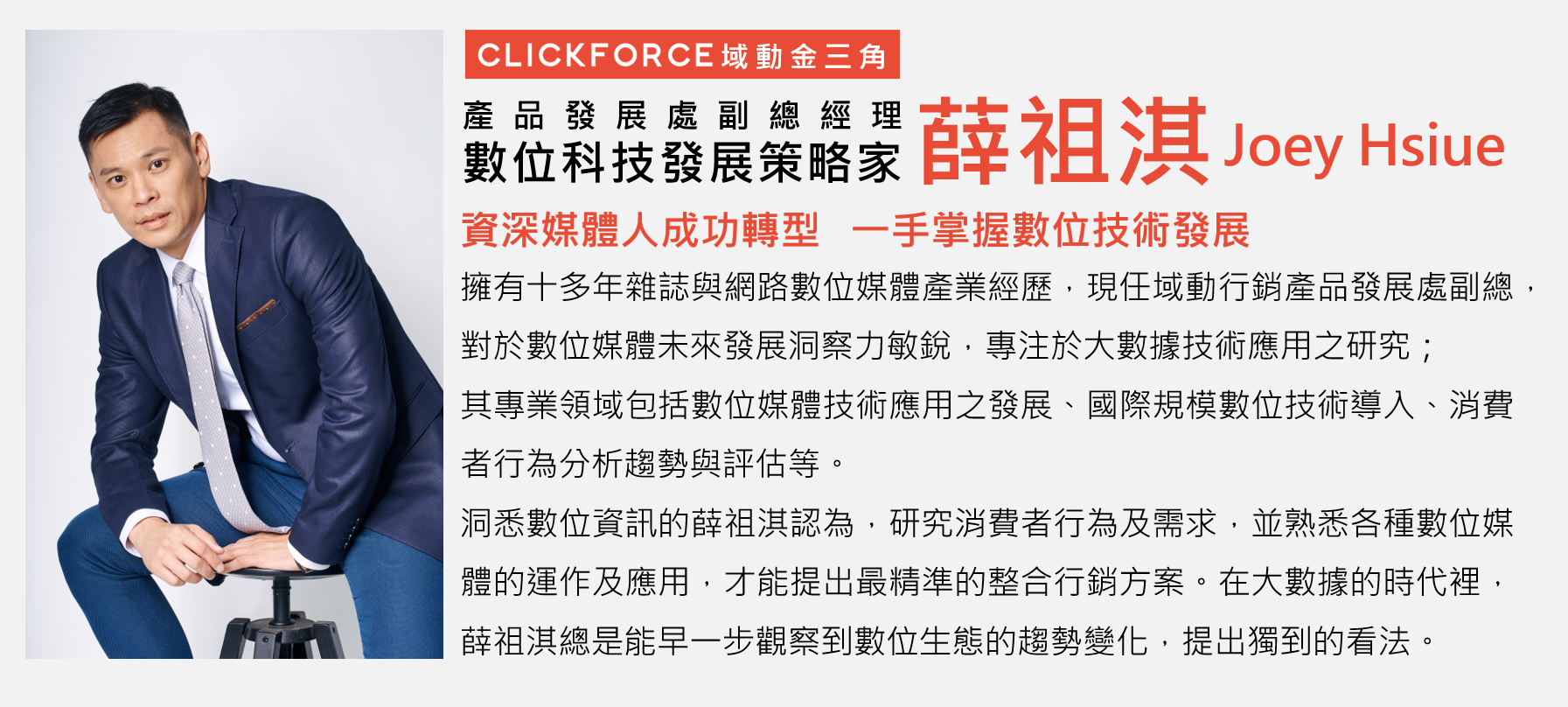 CLICKFORCE域動金三角

產品發展處副總經理
數位科技發展策略家 薛祖淇 Joey Hsiue

資深媒體人成功轉型 一手掌握數位技術發展

擁有十多年雜誌與網路數位媒體產業經歷，現任域動行銷產品發展處副總，對於數位媒體未來發展洞察力敏銳，專注於大數據技術應用之研究；其專業領域包括數位媒體技術應用之發展、國際規模數位技術導入、消費者行為分析趨勢與評估等。

洞悉數位資訊的薛祖淇認為，研究消費者行為及需求，並熟悉各種數位媒體的運作及應用，才能提出最精準的整合行銷方案。在大數據的時代裡，薛祖淇總是能早一步觀察到數位生態的趨勢變化，提出獨到的看法。